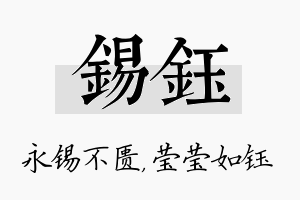 錫鈺

永锡不匮，莹莹如钰